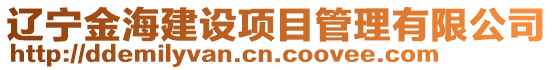 辽宁金海建设项目管理有限公司
http://ddemilyvan.cn.coovee.com